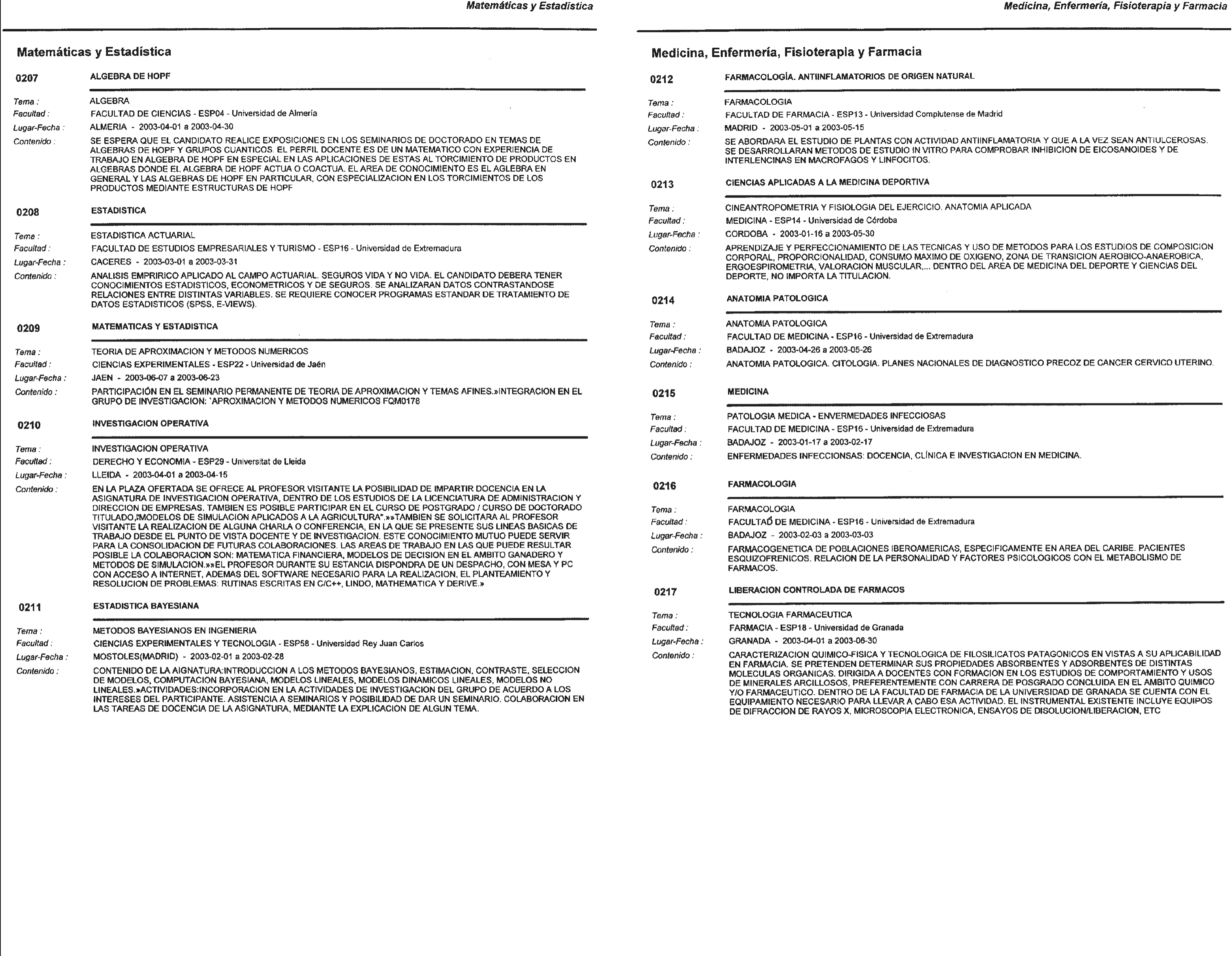 Matemáticas y Estadística

Matemáticas y Estadística

0207 ALGEBRA DE HOPF

Tema : ALGEBRA
Facultad : FACULTAD DE CIENCIAS - ESP04 - Universidad de Almería
Lugar-Fecha : ALMERIA - 2003-04-01 a 2003-04-30
Contenido : SE ESPERA QUE EL CANDIDATO REALICE EXPOSICIONES EN LOS SEMINARIOS DE DOCTORADO EN TEMAS DE ALGEBRAS DE HOPF Y GRUPOS CUANTICOS. EL PERFIL DOCENTE ES DE UN MATEMATICO CON EXPERIENCIA DE TRABAJO EN ALGEBRA DE HOPF EN ESPECIAL EN LAS APLICACIONES DE ESTAS AL TORCIMIENTO DE PRODUCTOS EN ALGEBRAS DONDE EL ALGEBRA DE HOPF ACTUA O COACTUA. EL AREA DE CONOCIMIENTO ES EL AGLEBRA EN GENERAL Y LAS ALGEBRAS DE HOPF EN PARTICULAR, CON ESPECIALIZACION EN LOS TORCIMIENTOS DE LOS PRODUCTOS MEDIANTE ESTRUCTURAS DE HOPF

0208 ESTADISTICA

Tema : ESTADISTICA ACTUARIAL
Facultad : FACULTAD DE ESTUDIOS EMPRESARIALES Y TURISMO - ESP16 - Universidad de Extremadura
Lugar-Fecha : CACERES - 2003-03-01 a 2003-03-31
Contenido : ANALISIS EMPRIRICO APLICADO AL CAMPO ACTUARIAL. SEGUROS VIDA Y NO VIDA. EL CANDIDATO DEBERA TENER CONOCIMIENTOS ESTADISTICOS, ECONOMETRICOS Y DE SEGUROS. SE ANALIZARAN DATOS CONTRASTANDOSE RELACIONES ENTRE DISTINTAS VARIABLES. SE REQUIERE CONOCER PROGRAMAS ESTANDAR DE TRATAMIENTO DE DATOS ESTADISTICOS (SPSS, E-VIEWS).

0209 MATEMATICAS Y ESTADISTICA

Tema : TEORIA DE APROXIMACION Y METODOS NUMERICOS
Facultad : CIENCIAS EXPERIMENTALES - ESP22 - Universidad de Jaén
Lugar-Fecha : JAEN - 2003-06-07 a 2003-06-23
Contenido : PARTICIPACIÓN EN EL SEMINARIO PERMANENTE DE TEORIA DE APROXIMACION Y TEMAS AFINES.»INTEGRACION EN EL GRUPO DE INVESTIGACION: 'APROXIMACION Y METODOS NUMERICOS FQM0178

0210 INVESTIGACION OPERATIVA

Tema : INVESTIGACION OPERATIVA
Facultad : DERECHO Y ECONOMIA - ESP29 - Universitat de Lleida
Lugar-Fecha : LLEIDA - 2003-04-01 a 2003-04-15
Contenido : EN LA PLAZA OFERTADA SE OFRECE AL PROFESOR VISITANTE LA POSIBILIDAD DE IMPARTIR DOCENCIA EN LA ASIGNATURA DE INVESTIGACION OPERATIVA, DENTRO DE LOS ESTUDIOS DE LA LICENCIATURA DE ADMINISTRACION Y DIRECCION DE EMPRESAS. TAMBIEN ES POSIBLE PARTICIPAR EN EL CURSO DE POSTGRADO / CURSO DE DOCTORADO TITULADO,"MODELOS DE SIMULACION APLICADOS A LA AGRICULTURA".»»TAMBIEN SE SOLICITARA AL PROFESOR VISITANTE LA REALIZACION DE ALGUNA CHARLA O CONFERENCIA, EN LA QUE SE PRESENTE SUS LINEAS BASICAS DE TRABAJO DESDE EL PUNTO DE VISTA DOCENTE Y DE INVESTIGACION. ESTE CONOCIMIENTO MUTUO PUEDE SERVIR PARA LA CONSOLIDACION DE FUTURAS COLABORACIONES. LAS AREAS DE TRABAJO EN LAS QUE PUEDE RESULTAR POSIBLE LA COLABORACION SON: MATEMATICA FINANCIERA, MODELOS DE DECISION EN EL AMBITO GANADERO Y METODOS DE SIMULACION.»»EL PROFESOR DURANTE SU ESTANCIA DISPONDRA DE UN DESPACHO, CON MESA Y PC CON ACCESO A INTERNET, ADEMAS DEL SOFTWARE NECESARIO PARA LA REALIZACION, EL PLANTEAMIENTO Y RESOLUCION DE PROBLEMAS: RUTINAS ESCRITAS EN C/C++, LINDO, MATHEMATICA Y DERIVE.»

0211 ESTADISTICA BAYESIANA

Tema : METODOS BAYESIANOS EN INGENIERIA
Facultad : CIENCIAS EXPERIMENTALES Y TECNOLOGIA - ESP58 - Universidad Rey Juan Carlos
Lugar-Fecha : MOSTOLES(MADRID) - 2003-02-01 a 2003-02-28
Contenido : CONTENIDO DE LA AIGNATURA:INTRODUCCION A LOS METODOS BAYESIANOS, ESTIMACION, CONTRASTE, SELECCION DE MODELOS, COMPUTACION BAYESIANA, MODELOS LINEALES, MODELOS DINAMICOS LINEALES, MODELOS NO LINEALES.»ACTIVIDADES:INCORPORACION EN LA ACTIVIDADES DE INVESTIGACION DEL GRUPO DE ACUERDO A LOS INTERESES DEL PARTICIPANTE. ASISTENCIA A SEMINARIOS Y POSIBILIDAD DE DAR UN SEMINARIO. COLABORACION EN LAS TAREAS DE DOCENCIA DE LA ASIGNATURA, MEDIANTE LA EXPLICACION DE ALGUN TEMA.

Medicina, Enfermería, Fisioterapia y Farmacia

Medicina, Enfermería, Fisioterapia y Farmacia

0212 FARMACOLOGÍA. ANTIINFLAMATORIOS DE ORIGEN NATURAL

Tema : FARMACOLOGIA
Facultad : FACULTAD DE FARMACIA - ESP13 - Universidad Complutense de Madrid
Lugar-Fecha : MADRID - 2003-05-01 a 2003-05-15
Contenido : SE ABORDARA EL ESTUDIO DE PLANTAS CON ACTIVIDAD ANTIINFLAMATORIA Y QUE A LA VEZ SEAN ANTIULCEROSAS. SE DESARROLLARAN METODOS DE ESTUDIO IN VITRO PARA COMPROBAR INHIBICION DE EICOSANOIDES Y DE INTERLENCINAS EN MACROFAGOS Y LINFOCITOS.

0213 CIENCIAS APLICADAS A LA MEDICINA DEPORTIVA

Tema : CINEANTROPOMETRIA Y FISIOLOGIA DEL EJERCICIO. ANATOMIA APLICADA
Facultad : MEDICINA - ESP14 - Universidad de Córdoba
Lugar-Fecha : CORDOBA - 2003-01-16 a 2003-05-30
Contenido : APRENDIZAJE Y PERFECCIONAMIENTO DE LAS TECNICAS Y USO DE METODOS PARA LOS ESTUDIOS DE COMPOSICION CORPORAL, PROPORCIONALIDAD, CONSUMO MAXIMO DE OXIGENO, ZONA DE TRANSICION AEROBICO-ANAEROBICA, ERGOESPIROMETRIA, VALORACION MUSCULAR,... DENTRO DEL AREA DE MEDICINA DEL DEPORTE Y CIENCIAS DEL DEPORTE, NO IMPORTA LA TITULACION.

0214 ANATOMIA PATOLOGICA

Tema : ANATOMIA PATOLOGICA
Facultad : FACULTAD DE MEDICINA - ESP16 - Universidad de Extremadura
Lugar-Fecha : BADAJOZ - 2003-04-26 a 2003-05-26
Contenido : ANATOMIA PATOLOGICA. CITOLOGIA. PLANES NACIONALES DE DIAGNOSTICO PRECOZ DE CANCER CERVICO UTERINO.

0215 MEDICINA

Tema : PATOLOGIA MEDICA - ENVERMEDADES INFECCIOSAS
Facultad : FACULTAD DE MEDICINA - ESP16 - Universidad de Extremadura
Lugar-Fecha : BADAJOZ - 2003-01-17 a 2003-02-17
Contenido : ENFERMEDADES INFECCIONSAS: DOCENCIA, CLÍNICA E INVESTIGACION EN MEDICINA.

0216 FARMACOLOGIA

Tema : FARMACOLOGIA
Facultad : FACULTAD DE MEDICINA - ESP16 - Universidad de Extremadura
Lugar-Fecha : BADAJOZ - 2003-02-03 a 2003-03-03
Contenido : FARMACOGENETICA DE POBLACIONES IBEROAMERICAS, ESPECIFICAMENTE EN AREA DEL CARIBE. PACIENTES ESQUIZOFRENICOS. RELACION DE LA PERSONALIDAD Y FACTORES PSICOLOGICOS CON EL METABOLISMO DE FARMACOS.

0217 LIBERACION CONTROLADA DE FARMACOS

Tema : TECNOLOGIA FARMACEUTICA
Facultad : FARMACIA - ESP18 - Universidad de Granada
Lugar-Fecha : GRANADA - 2003-04-01 a 2003-06-30
Contenido : CARACTERIZACION QUIMICO-FISICA Y TECNOLOGICA DE FILOSILICATOS PATAGONICOS EN VISTAS A SU APLICABILIDAD EN FARMACIA. SE PRETENDEN DETERMINAR SUS PROPIEDADES ABSORBENTES Y ADSORBENTES DE DISTINTAS MOLECULAS ORGANICAS. DIRIGIDA A DOCENTES CON FORMACION EN LOS ESTUDIOS DE COMPORTAMIENTO Y USOS DE MINERALES ARCILLOSOS, PREFERENTEMENTE CON CARRERA DE POSGRADO CONCLUIDA EN EL AMBITO QUIMICO Y/O FARMACEUTICO. DENTRO DE LA FACULTAD DE FARMACIA DE LA UNIVERSIDAD DE GRANADA SE CUENTA CON EL EQUIPAMIENTO NECESARIO PARA LLEVAR A CABO ESA ACTIVIDAD. EL INSTRUMENTAL EXISTENTE INCLUYE EQUIPOS DE DIFRACCION DE RAYOS X, MICROSCOPIA ELECTRONICA, ENSAYOS DE DISOLUCION/LIBERACION, ETC